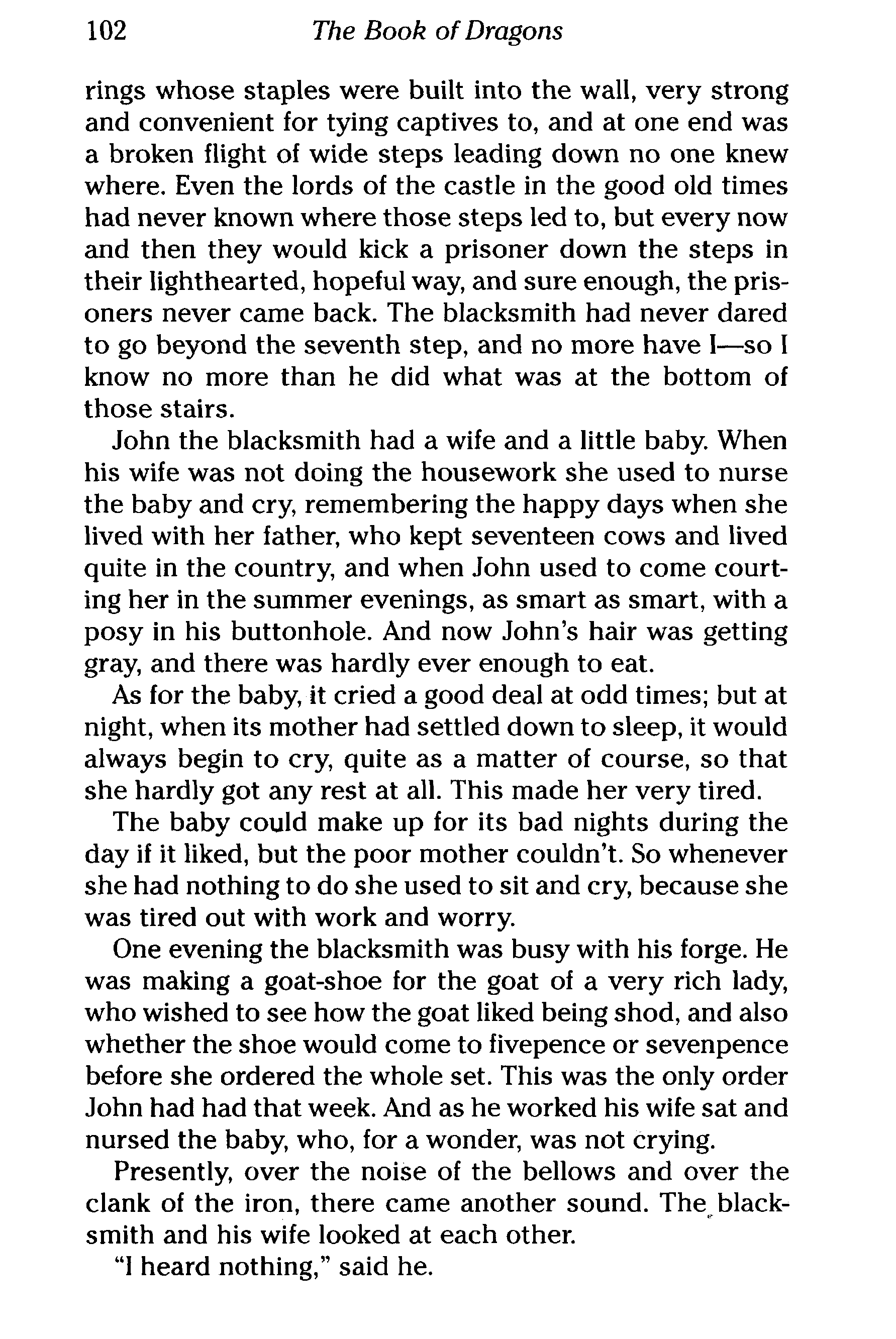 102 The Book of Dragons

rings whose staples were built into the wall, very strong and convenient for tying captives to, and at one end was a broken flight of wide steps leading down no one knew where. Even the lords of the castle in the good old times had never known where those steps led to, but every now and then they would kick a prisoner down the steps in their lighthearted, hopeful way, and sure enough, the prisoners never came back. The blacksmith had never dared to go beyond the seventh step, and no more have I—so I know no more than he did what was at the bottom of those stairs.

John the blacksmith had a wife and a little baby. When his wife was not doing the housework she used to nurse the baby and cry, remembering the happy days when she lived with her father, who kept seventeen cows and lived quite in the country, and when John used to come courting her in the summer evenings, as smart as smart, with a posy in his buttonhole. And now John's hair was getting gray, and there was hardly ever enough to eat.

As for the baby, it cried a good deal at odd times; but at night, when its mother had settled down to sleep, it would always begin to cry, quite as a matter of course, so that she hardly got any rest at all. This made her very tired.

The baby could make up for its bad nights during the day if it liked, but the poor mother couldn't. So whenever she had nothing to do she used to sit and cry, because she was tired out with work and worry.

One evening the blacksmith was busy with his forge. He was making a goat-shoe for the goat of a very rich lady, who wished to see how the goat liked being shod, and also whether the shoe would come to fivepence or sevenpence before she ordered the whole set. This was the only order John had had that week. And as he worked his wife sat and nursed the baby, who, for a wonder, was not crying.

Presently, over the noise of the bellows and over the clank of the iron, there came another sound. The blacksmith and his wife looked at each other.

"I heard nothing," said he.